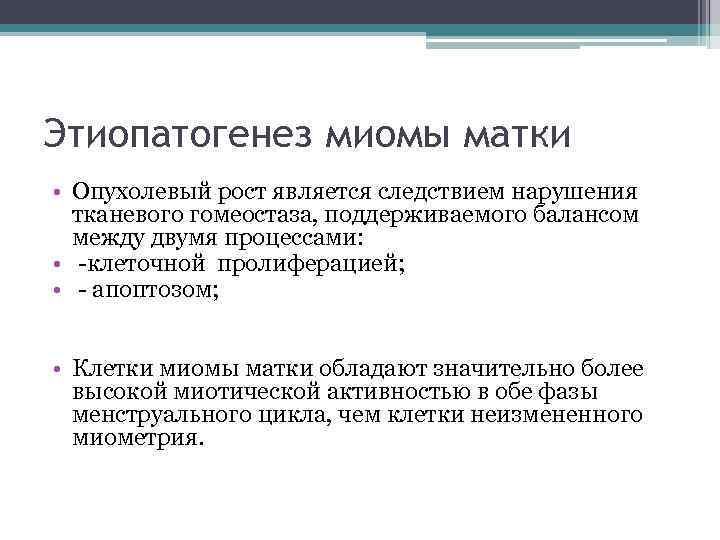 Этиопатогенез миомы матки

• Опухолевый рост является следствием нарушения тканевого гомеостаза, поддерживаемого балансом между двумя процессами:
• -клеточной пролиферацией;
• - апоптозом;

• Клетки миомы матки обладают значительно более высокой миотической активностью в обе фазы менструального цикла, чем клетки неизмененного миометрия.